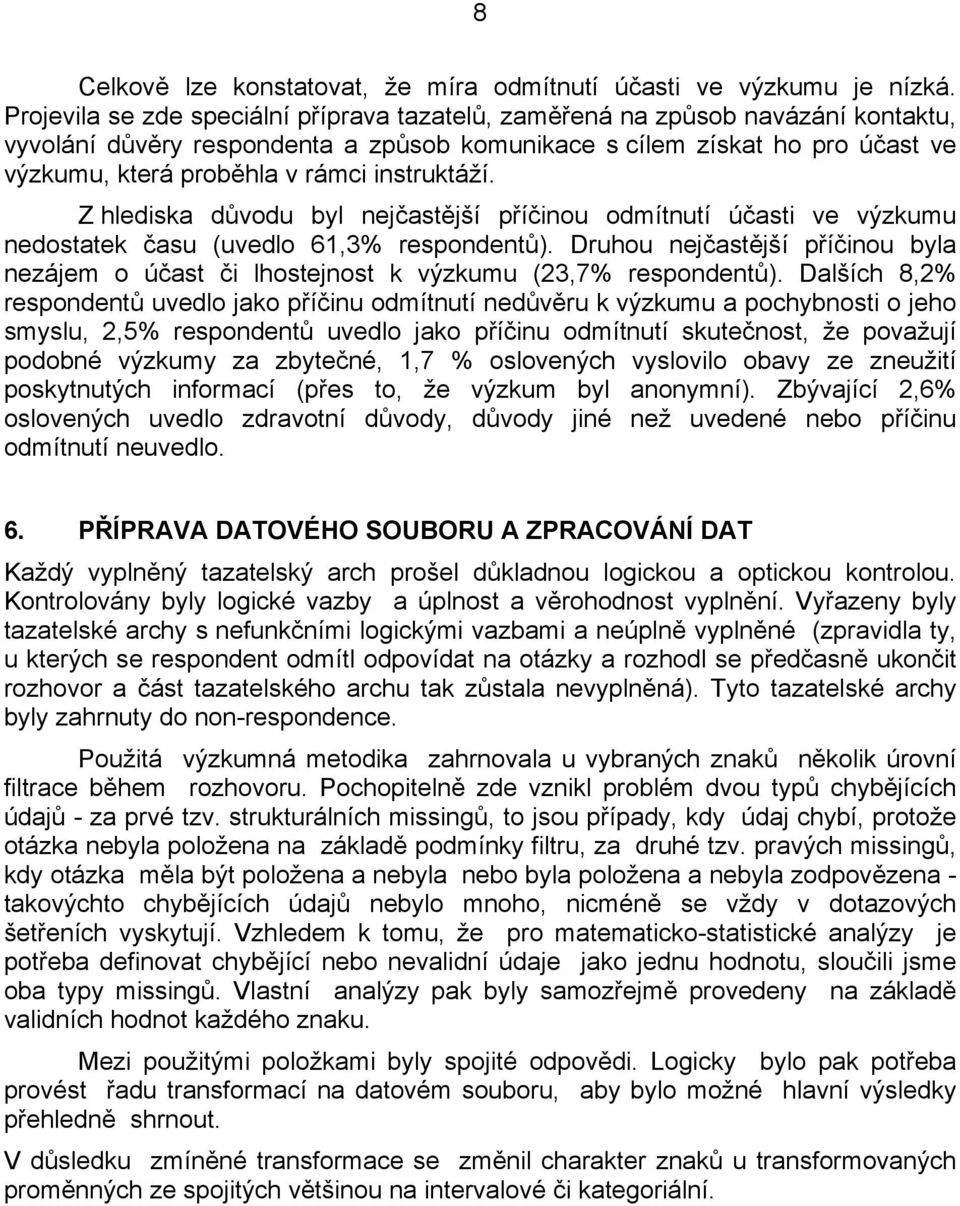 8

Celkově lze konstatovat, že míra odmítnutí účasti ve výzkumu je nízká. Projevila se zde speciální příprava tazatelů, zaměřená na způsob navázání kontaktu, vyvolání důvěry respondenta a způsob komunikace s cílem získat ho pro účast ve výzkumu, která proběhla v rámci instruktáží.

Z hlediska důvodu byl nejčastější příčinou odmítnutí účasti ve výzkumu nedostatek času (uvedlo 61,3% respondentů). Druhou nejčastější příčinou byla nezájem o účast či lhostejnost k výzkumu (23,7% respondentů). Dalších 8,2% respondentů uvedlo jako příčinu odmítnutí nedůvěru k výzkumu a pochybnosti o jeho smyslu, 2,5% respondentů uvedlo jako příčinu odmítnutí skutečnost, že považují podobné výzkumy za zbytečné, 1,7 % oslovených vyslovilo obavy ze zneužití poskytnutých informací (přes to, že výzkum byl anonymní). Zbývající 2,6% oslovených uvedlo zdravotní důvody, důvody jiné než uvedené nebo příčinu odmítnutí neuvedlo.

6. PŘÍPRAVA DATOVÉHO SOUBORU A ZPRACOVÁNÍ DAT

Každý vyplněný tazatelský arch prošel důkladnou logickou a optickou kontrolou. Kontrolovány byly logické vazby a úplnost a věrohodnost vyplnění. Vyřazeny byly tazatelské archy s nefunkčními logickými vazbami a neúplně vyplněné (zpravidla ty, u kterých se respondent odmítl odpovídat na otázky a rozhodl se předčasně ukončit rozhovor a část tazatelského archu tak zůstala nevyplněná). Tyto tazatelské archy byly zahrnuty do non-respondence.

Použitá výzkumná metodika zahrnovala u vybraných znaků několik úrovní filtrace během rozhovoru. Pochopitelně zde vznikl problém dvou typů chybějících údajů - za prvé tzv. strukturálních missingů, to jsou případy, kdy údaj chybí, protože otázka nebyla položena na základě podmínky filtru, za druhé tzv. pravých missingů, kdy otázka měla být položena a nebyla nebo byla položena a nebyla zodpovězena - takovýchto chybějících údajů nebylo mnoho, nicméně se vždy v dotazových šetřeních vyskytují. Vzhledem k tomu, že pro matematicko-statistické analýzy je potřeba definovat chybějící nebo nevalidní údaje jako jednu hodnotu, sloučili jsme oba typy missingů. Vlastní analýzy pak byly samozřejmě provedeny na základě validních hodnot každého znaku.

Mezi použitými položkami byly spojité odpovědi. Logicky bylo pak potřeba provést řadu transformací na datovém souboru, aby bylo možné hlavní výsledky přehledně shrnout.

V důsledku zmíněné transformace se změnil charakter znaků u transformovaných proměnných ze spojitých většinou na intervalové či kategoriální.